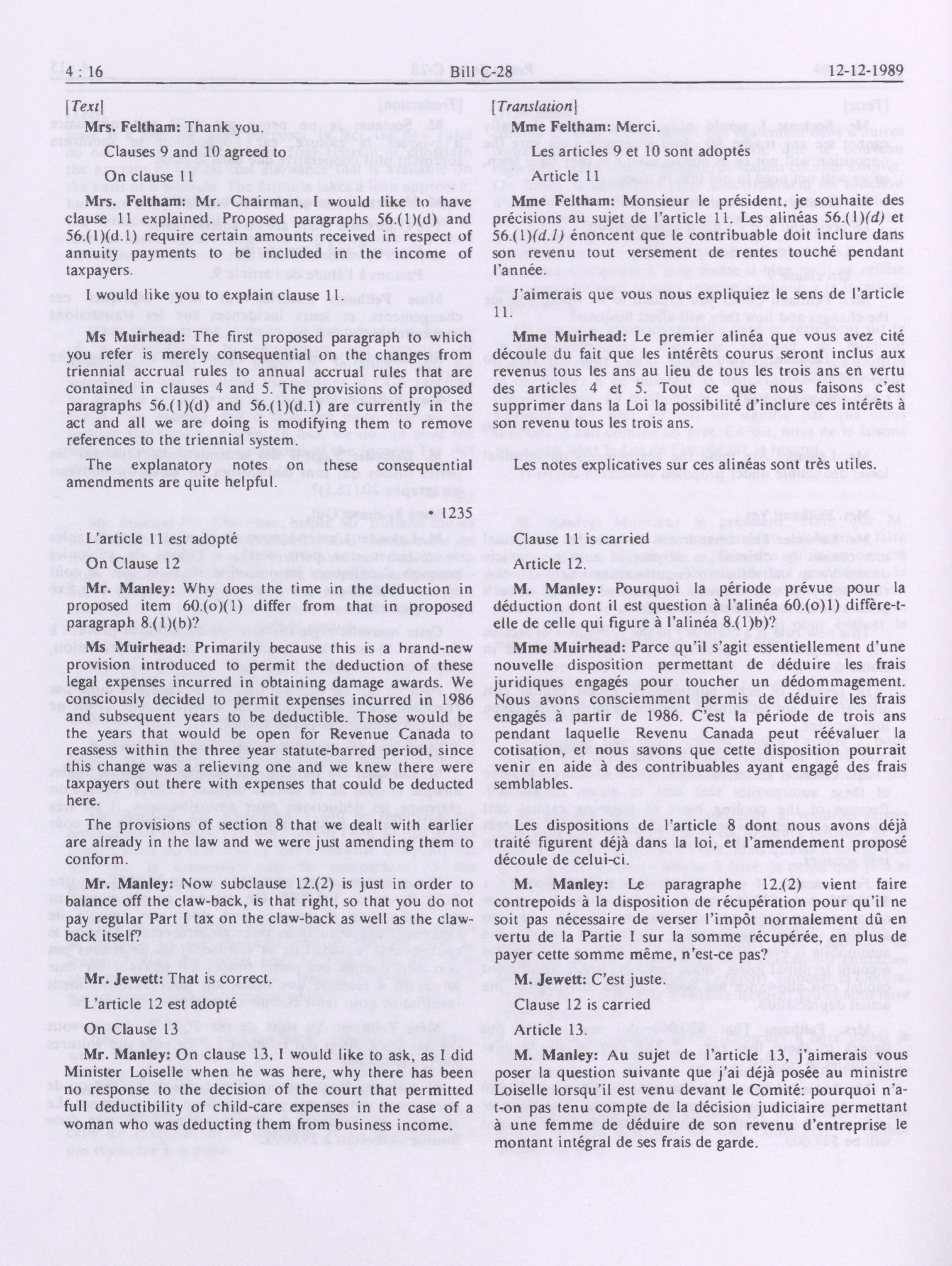 4 : 16 Bill C-28 12-12-1989

[Text]

Mrs. Feltham: Thank you.

Clauses 9 and 10 agreed to

On clause 11

Mrs. Feltham: Mr. Chairman, I would like to have clause 11 explained. Proposed paragraphs 56.(1)(d) and 56.(1)(d.1) require certain amounts received in respect of annuity payments to be included in the income of taxpayers.

I would like you to explain clause 11.

Ms Muirhead: The first proposed paragraph to which you refer is merely consequential on the changes from triennial accrual rules to annual accrual rules that are contained in clauses 4 and 5. The provisions of proposed paragraphs 56.(1)(d) and 56.(1)(d.1) are currently in the act and all we are doing is modifying them to remove references to the triennial system.

The explanatory notes on these consequential amendments are quite helpful.

• 1235

L'article 11 est adopté

On Clause 12

Mr. Manley: Why does the time in the deduction in proposed item 60.(o)(1) differ from that in proposed paragraph 8.(1)(b)?

Ms Muirhead: Primarily because this is a brand-new provision introduced to permit the deduction of these legal expenses incurred in obtaining damage awards. We consciously decided to permit expenses incurred in 1986 and subsequent years to be deductible. Those would be the years that would be open for Revenue Canada to reassess within the three year statute-barred period, since this change was a relieving one and we knew there were taxpayers out there with expenses that could be deducted here.

The provisions of section 8 that we dealt with earlier are already in the law and we were just amending them to conform.

Mr. Manley: Now subclause 12.(2) is just in order to balance off the claw-back, is that right, so that you do not pay regular Part I tax on the claw-back as well as the claw-back itself?

Mr. Jewett: That is correct.

L'article 12 est adopté

On Clause 13

Mr. Manley: On clause 13, I would like to ask, as I did Minister Loiselle when he was here, why there has been no response to the decision of the court that permitted full deductibility of child-care expenses in the case of a woman who was deducting them from business income.

[Translation]

Mme Feltham: Merci.

Les articles 9 et 10 sont adoptés

Article 11

Mme Feltham: Monsieur le président, je souhaite des précisions au sujet de l'article 11. Les alinéas 56.(1)(d) et 56.(1)(d.1) énoncent que le contribuable doit inclure dans son revenu tout versement de rentes touché pendant l'année.

J'aimerais que vous nous expliquiez le sens de l'article 11.

Mme Muirhead: Le premier alinéa que vous avez cité découle du fait que les intérêts courus seront inclus aux revenus tous les ans au lieu de tous les trois ans en vertu des articles 4 et 5. Tout ce que nous faisons c'est supprimer dans la Loi la possibilité d'inclure ces intérêts à son revenu tous les trois ans.

Les notes explicatives sur ces alinéas sont très utiles.

Clause 11 is carried

Article 12.

M. Manley: Pourquoi la période prévue pour la déduction dont il est question à l'alinéa 60.(o)1) diffère-t-elle de celle qui figure à l'alinéa 8.(1)b)?

Mme Muirhead: Parce qu'il s'agit essentiellement d'une nouvelle disposition permettant de déduire les frais juridiques engagés pour toucher un dédommagement. Nous avons consciemment permis de déduire les frais engagés à partir de 1986. C'est la période de trois ans pendant laquelle Revenu Canada peut réévaluer la cotisation, et nous savons que cette disposition pourrait venir en aide à des contribuables ayant engagé des frais semblables.

Les dispositions de l'article 8 dont nous avons déjà traité figurent déjà dans la loi, et l'amendement proposé découle de celui-ci.

M. Manley: Le paragraphe 12.(2) vient faire contrepoids à la disposition de récupération pour qu'il ne soit pas nécessaire de verser l'impôt normalement dû en vertu de la Partie I sur la somme récupérée, en plus de payer cette somme même, n'est-ce pas?

M. Jewett: C'est juste.

Clause 12 is carried

Article 13.

M. Manley: Au sujet de l'article 13, j'aimerais vous poser la question suivante que j'ai déjà posée au ministre Loiselle lorsqu'il est venu devant le Comité: pourquoi n'a-t-on pas tenu compte de la décision judiciaire permettant à une femme de déduire de son revenu d'entreprise le montant intégral de ses frais de garde.